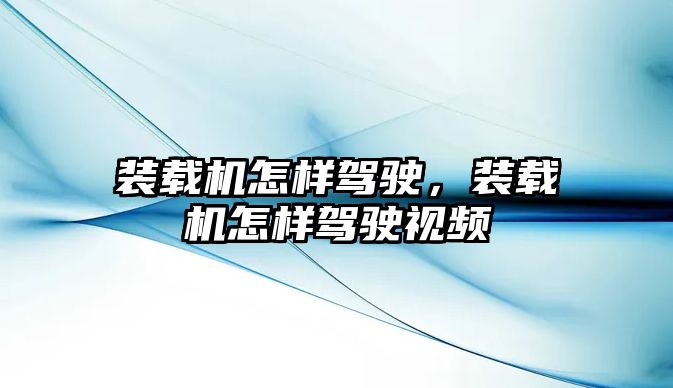 装载机怎样驾驶，装载机怎样驾驶视频